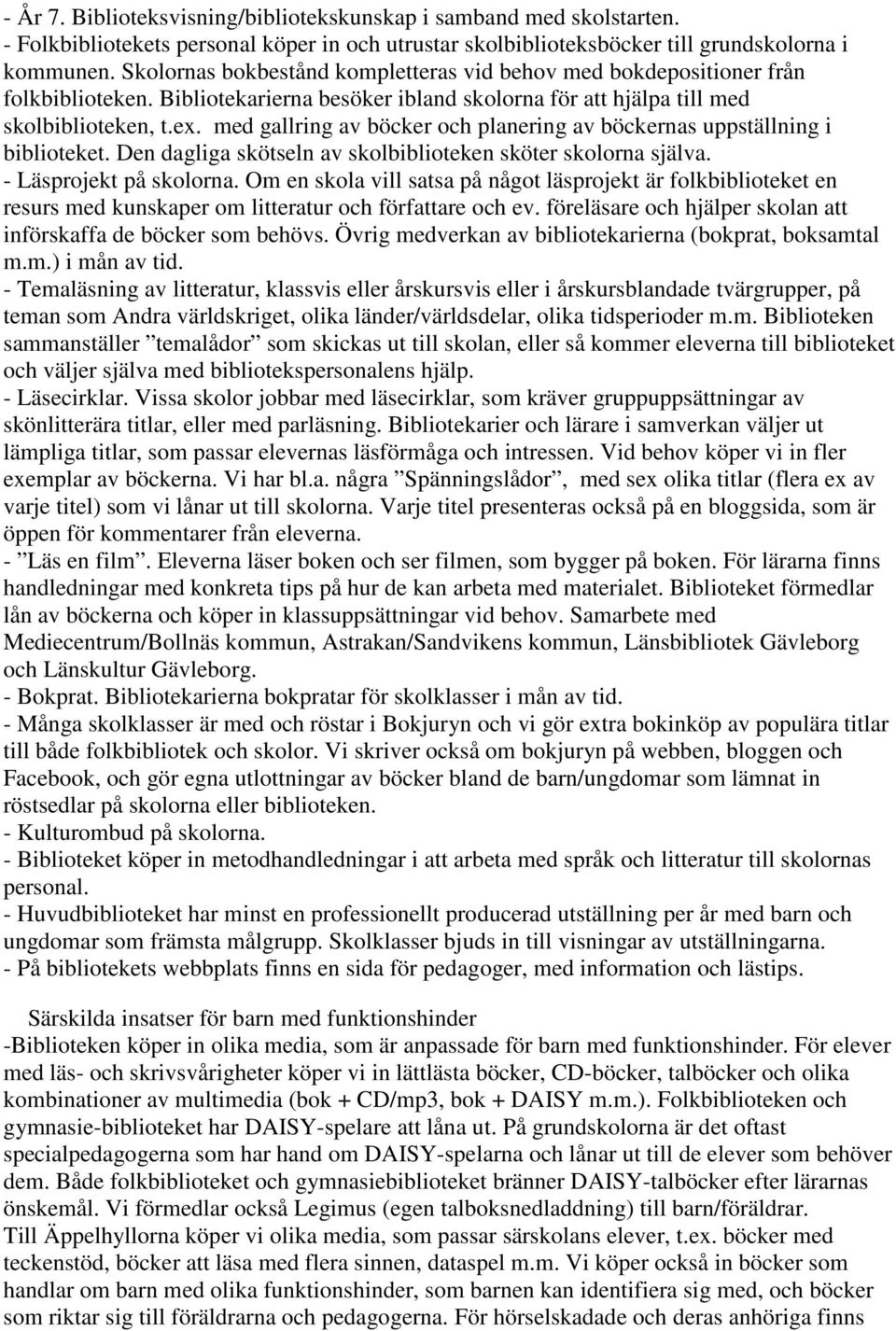 - År 7. Biblioteksvisning/bibliotekskunskap i samband med skolstarten.
- Folkbibliotekets personal köper in och utrustar skolbiblioteksböcker till grundskolorna i kommunen. Skolornas bokbestånd kompletteras vid behov med bokdepositioner från folkbiblioteken. Bibliotekarierna besöker ibland skolorna för att hjälpa till med skolbiblioteken, t.ex. med gallring av böcker och planering av böckernas uppställning i biblioteket. Den dagliga skötseln av skolbiblioteken sköter skolorna själva.
- Läsprojekt på skolorna. Om en skola vill satsa på något läsprojekt är folkbiblioteket en resurs med kunskaper om litteratur och författare och ev. föreläsare och hjälper skolan att införskaffa de böcker som behövs. Övrig medverkan av bibliotekarierna (bokprat, boksamtal m.m.) i mån av tid.
- Temaläsning av litteratur, klassvis eller årskursvis eller i årskursblandade tvärgrupper, på teman som Andra världskriget, olika länder/världsdelar, olika tidsperioder m.m. Biblioteken sammanställer ”temalådor” som skickas ut till skolan, eller så kommer eleverna till biblioteket och väljer själva med bibliotekspersonalens hjälp.
- Läsecirklar. Vissa skolor jobbar med läsecirklar, som kräver gruppuppsättningar av skönlitterära titlar, eller med parläsning. Bibliotekarier och lärare i samverkan väljer ut lämpliga titlar, som passar elevernas läsförmåga och intressen. Vid behov köper vi in fler exemplar av böckerna. Vi har bl.a. några ”Spänningslådor”, med sex olika titlar (flera ex av varje titel) som vi lånar ut till skolorna. Varje titel presenteras också på en bloggsida, som är öppen för kommentarer från eleverna.
- ”Läs en film”. Eleverna läser boken och ser filmen, som bygger på boken. För lärarna finns handledningar med konkreta tips på hur de kan arbeta med materialet. Biblioteket förmedlar lån av böckerna och köper in klassuppsättningar vid behov. Samarbete med Mediecentrum/Bollnäs kommun, Astrakan/Sandvikens kommun, Länsbibliotek Gävleborg och Länskultur Gävleborg.
- Bokprat. Bibliotekarierna bokpratar för skolklasser i mån av tid.
- Många skolklasser är med och röstar i Bokjuryn och vi gör extra bokinköp av populära titlar till både folkbibliotek och skolor. Vi skriver också om bokjuryn på webben, bloggen och Facebook, och gör egna utlottningar av böcker bland de barn/ungdomar som lämnat in röstsedlar på skolorna eller biblioteken.
- Kulturombud på skolorna.
- Biblioteket köper in metodhandledningar i att arbeta med språk och litteratur till skolornas personal.
- Huvudbiblioteket har minst en professionellt producerad utställning per år med barn och ungdomar som främsta målgrupp. Skolklasser bjuds in till visningar av utställningarna.
- På bibliotekets webbplats finns en sida för pedagoger, med information och lästips.

Särskilda insatser för barn med funktionshinder
-Biblioteken köper in olika media, som är anpassade för barn med funktionshinder. För elever med läs- och skrivsvårigheter köper vi in lättlästa böcker, CD-böcker, talböcker och olika kombinationer av multimedia (bok + CD/mp3, bok + DAISY m.m.). Folkbiblioteken och gymnasie-biblioteket har DAISY-spelare att låna ut. På grundskolorna är det oftast specialpedagogerna som har hand om DAISY-spelarna och lånar ut till de elever som behöver dem. Både folkbiblioteket och gymnasiebiblioteket bränner DAISY-talböcker efter lärarnas önskemål. Vi förmedlar också Legimus (egen talboksnedladdning) till barn/föräldrar.
Till Äppelhyllorna köper vi olika media, som passar särskolans elever, t.ex. böcker med teckenstöd, böcker att läsa med flera sinnen, dataspel m.m. Vi köper också in böcker som handlar om barn med olika funktionshinder, som barnen kan identifiera sig med, och böcker som riktar sig till föräldrarna och pedagogerna. För hörselskadade och deras anhöriga finns